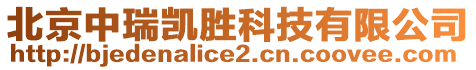 北京中瑞凯胜科技有限公司
http://bjedenalice2.cn.coovee.com